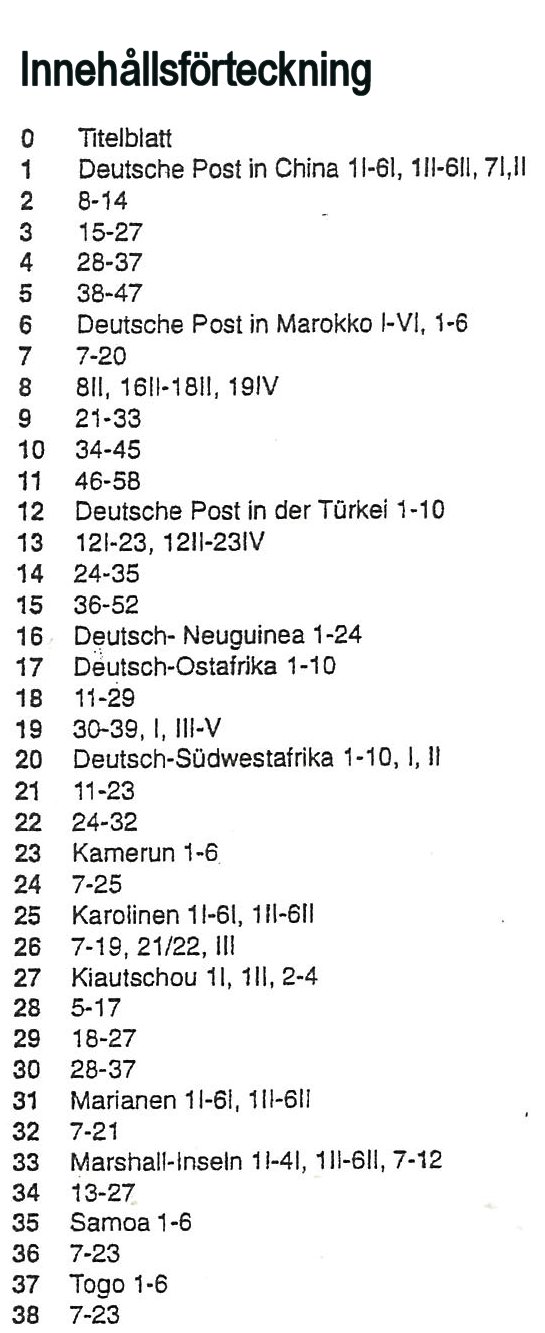 Innehållsförteckning

0 Titelblatt
1 Deutsche Post in China 1I-6I, 1II-6II, 7I,II
2 8-14
3 15-27
4 28-37
5 38-47
6 Deutsche Post in Marokko I-VI, 1-6
7 7-20
8 8II, 16II-18II, 19IV
9 21-33
10 34-45
11 46-58
12 Deutsche Post in der Türkei 1-10
13 12I-23, 12II-23IV
14 24-35
15 36-52
16 Deutsch- Neuguinea 1-24
17 Deutsch-Ostafrika 1-10
18 11-29
19 30-39, I, III-V
20 Deutsch-Südwestafrika 1-10, I, II
21 11-23
22 24-32
23 Kamerun 1-6
24 7-25
25 Karolinen 1I-6I, 1II-6II
26 7-19, 21/22, III
27 Kiautschou 1I, 1II, 2-4
28 5-17
29 18-27
30 28-37
31 Marianen 1I-6I, 1II-6II
32 7-21
33 Marshall-Inseln 1I-4I, 1II-6II, 7-12
34 13-27
35 Samoa 1-6
36 7-23
37 Togo 1-6
38 7-23